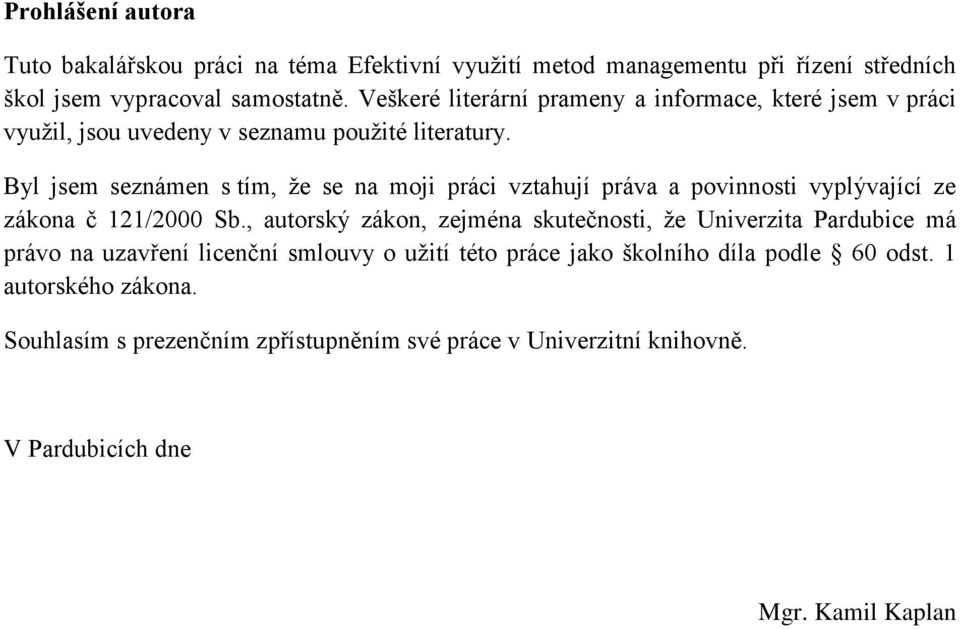 Prohlášení autora

Tuto bakalářskou práci na téma Efektivní využití metod managementu při řízení středních škol jsem vypracoval samostatně. Veškeré literární prameny a informace, které jsem v práci využil, jsou uvedeny v seznamu použité literatury.

Byl jsem seznámen s tím, že se na moji práci vztahují práva a povinnosti vyplývající ze zákona č 121/2000 Sb., autorský zákon, zejména skutečnosti, že Univerzita Pardubice má právo na uzavření licenční smlouvy o užití této práce jako školního díla podle § 60 odst. 1 autorského zákona.

Souhlasím s prezenčním zpřístupněním své práce v Univerzitní knihovně.

V Pardubicích dne

Mgr. Kamil Kaplan